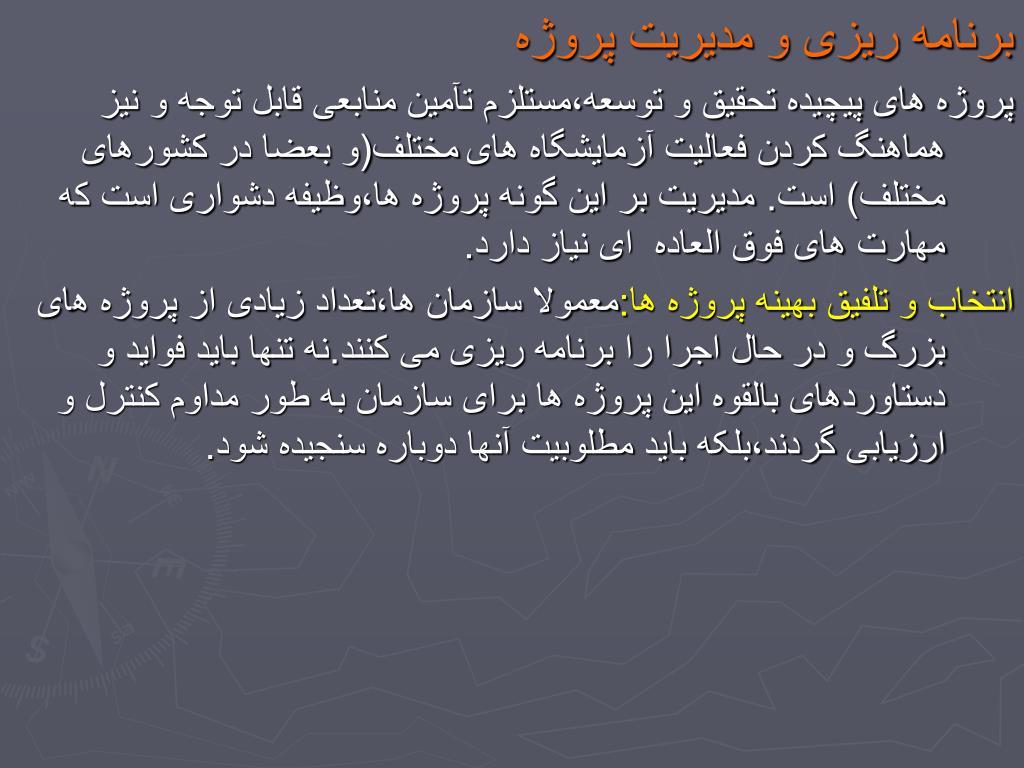 برنامه ریزی و مدیریت پروژه

پروژه های پیچیده تحقیق و توسعه،مستلزم تآمین منابعی قابل توجه و نیز هماهنگ کردن فعالیت آزمایشگاه های مختلف(و بعضا در کشورهای مختلف) است. مدیریت بر این گونه پروژه ها،وظیفه دشواری است که مهارت های فوق العاده ای نیاز دارد.

انتخاب و تلفیق بهینه پروژه ها:معمولا سازمان ها،تعداد زیادی از پروژه های بزرگ و در حال اجرا را برنامه ریزی می کنند.نه تنها باید فواید و دستاوردهای بالقوه این پروژه ها برای سازمان به طور مداوم کنترل و ارزیابی گردند،بلکه باید مطلوبیت آنها دوباره سنجیده شود.